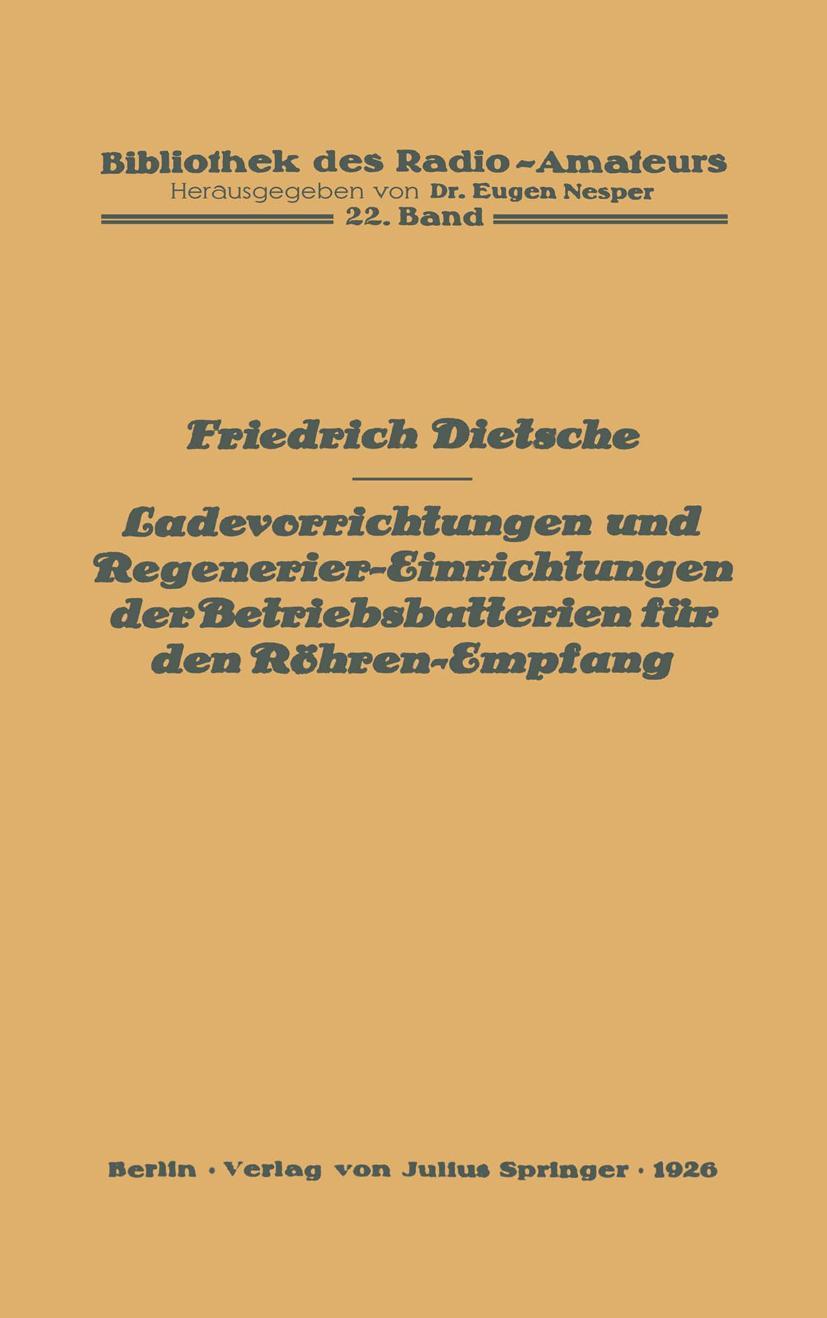 Bibliothek des Radio-Amateurs
Herausgegeben von Dr. Eugen Nesper
22. Band

Friedrich Dietsche

Ladevorrichtungen und Regenerier-Einrichtungen der Betriebsbatterien für den Röhren-Empfang

Berlin · Verlag von Julius Springer · 1926